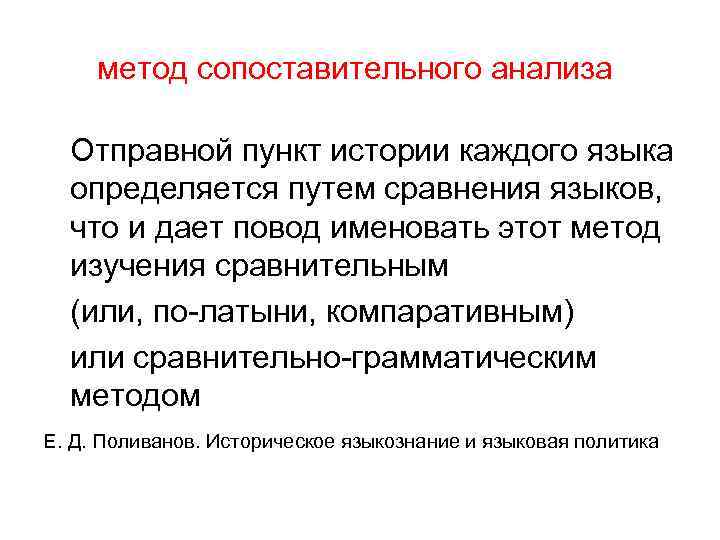 метод сопоставительного анализа

Отправной пункт истории каждого языка определяется путем сравнения языков, что и дает повод именовать этот метод изучения сравнительным

(или, по-латыни, компаративным)

или сравнительно-грамматическим методом

Е. Д. Поливанов. Историческое языкознание и языковая политика